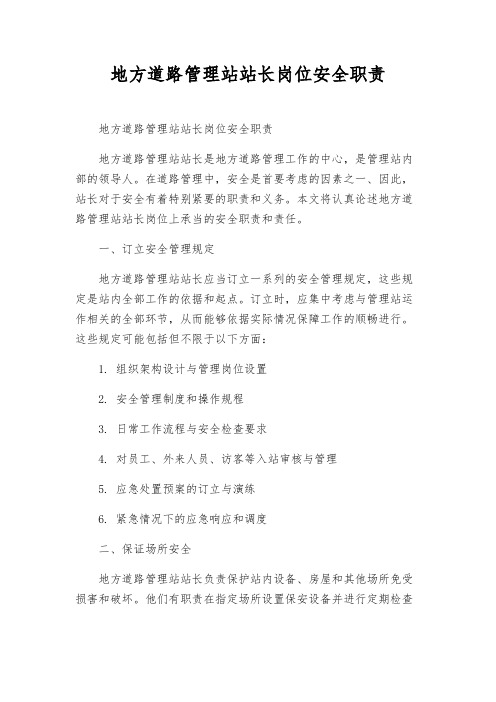 地方道路管理站站长岗位安全职责

地方道路管理站站长岗位安全职责

地方道路管理站站长是地方道路管理工作的中心，是管理站内部的领导人。在道路管理中，安全是首要考虑的因素之一、因此，站长对于安全有着特别紧要的职责和义务。本文将认真论述地方道路管理站站长岗位上承当的安全职责和责任。

一、订立安全管理规定

地方道路管理站站长应当订立一系列的安全管理规定，这些规定是站内全部工作的依据和起点。订立时，应集中考虑与管理站运作相关的全部环节，从而能够依据实际情况保障工作的顺畅进行。这些规定可能包括但不限于以下方面：

1. 组织架构设计与管理岗位设置

2. 安全管理制度和操作规程

3. 日常工作流程与安全检查要求

4. 对员工、外来人员、访客等入站审核与管理

5. 应急处置预案的订立与演练

6. 紧急情况下的应急响应和调度

二、保证场所安全

地方道路管理站站长负责保护站内设备、房屋和其他场所免受损害和破坏。他们有职责在指定场所设置保安设备并进行定期检查